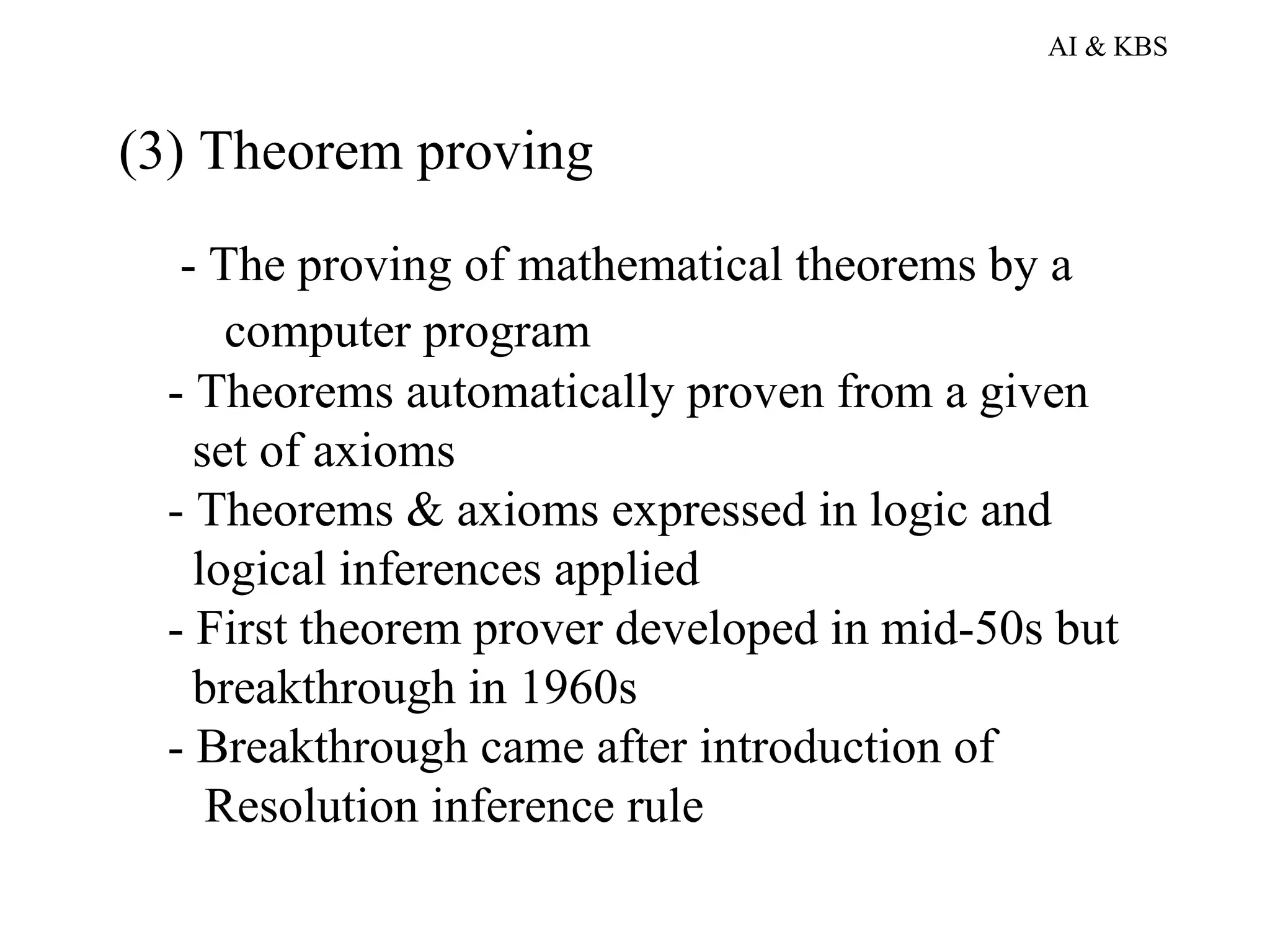 AI & KBS

(3) Theorem proving

- The proving of mathematical theorems by a computer program
- Theorems automatically proven from a given set of axioms
- Theorems & axioms expressed in logic and logical inferences applied
- First theorem prover developed in mid-50s but breakthrough in 1960s
- Breakthrough came after introduction of Resolution inference rule